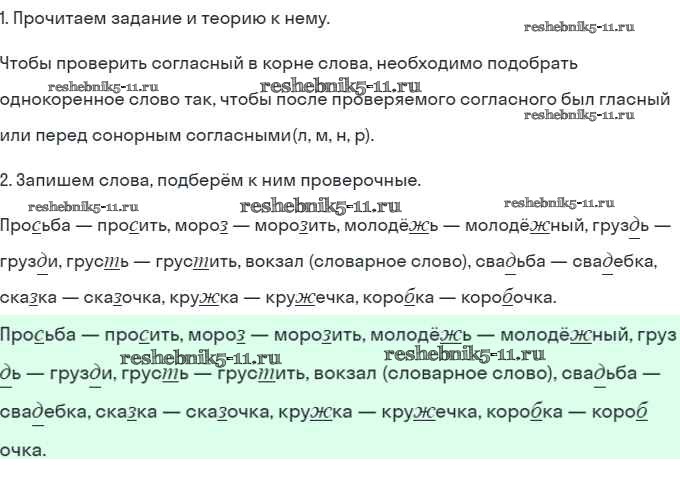 1. Прочитаем задание и теорию к нему.

reshebnik5-11.ru

Чтобы проверить согласный в корне слова, необходимо подобрать однокоренное слово так, чтобы после проверяемого согласного был гласный или перед сонорным согласными(л, м, н, р).

reshebnik5-11.ru reshebnik5-11.ru reshebnik5-11.ru

2. Запишем слова, подберём к ним проверочные.

reshebnik5-11.ru reshebnik5-11.ru reshebnik5-11.ru

Просьба — просить, мороз — морозить, молодёжь — молодёжный, груздь — грузди, грусть — грустить, вокзал (словарное слово), свадьба — свадебка, сказка — сказочка, кружка — кружечка, коробка — коробочка.

Просьба — просить, мороз — морозить, молодёжь — молодёжный, груздь — грузди, грусть — грустить, вокзал (словарное слово), свадьба — свадебка, сказка — сказочка, кружка — кружечка, коробка — коробочка.

reshebnik5-11.ru reshebnik5-11.ru